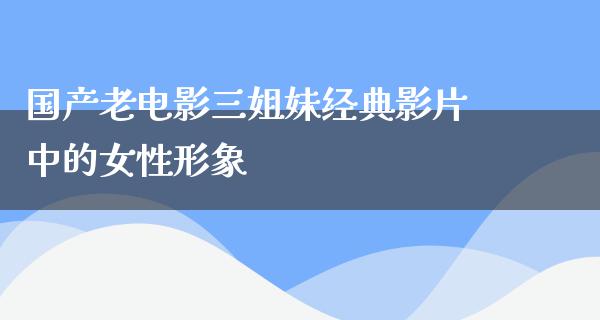 国产老电影三姐妹经典影片中的女性形象